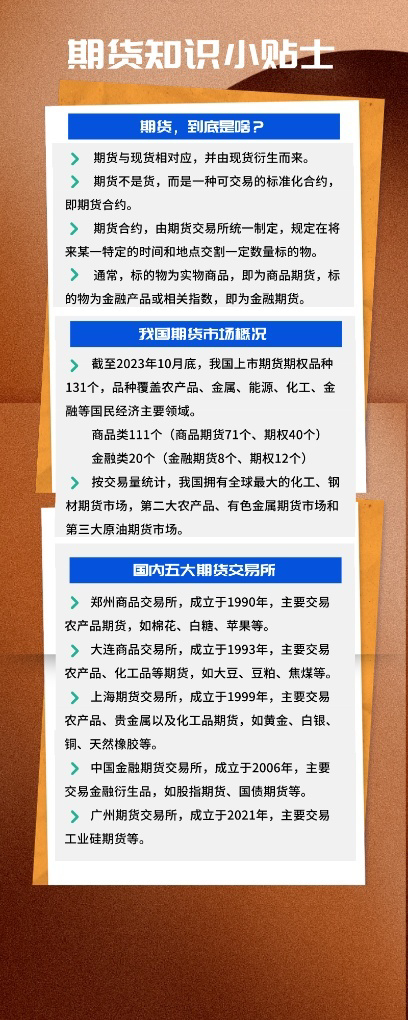 期货知识小贴士

期货，到底是啥？

期货与现货相对应，并由现货衍生而来。

期货不是货，而是一种可交易的标准化合约，即期货合约。

期货合约，由期货交易所统一制定，规定在将来某一特定的时间和地点交割一定数量标的物。

通常，标的物为实物商品，即为商品期货，标的物为金融产品或相关指数，即为金融期货。

我国期货市场概况

截至2023年10月底，我国上市期货期权品种131个，品种覆盖农产品、金属、能源、化工、金融等国民经济主要领域。

商品类111个（商品期货71个、期权40个）

金融类20个（金融期货8个、期权12个）

按交易量统计，我国拥有全球最大的化工、钢材期货市场，第二大农产品、有色金属期货市场和第三大原油期货市场。

国内五大期货交易所

郑州商品交易所，成立于1990年，主要交易农产品期货，如棉花、白糖、苹果等。

大连商品交易所，成立于1993年，主要交易农产品、化工品等期货，如大豆、豆粕、焦煤等。

上海期货交易所，成立于1999年，主要交易农产品、贵金属以及化工品期货，如黄金、白银、铜、天然橡胶等。

中国金融期货交易所，成立于2006年，主要交易金融衍生品，如股指期货、国债期货等。

广州期货交易所，成立于2021年，主要交易工业硅期货等。